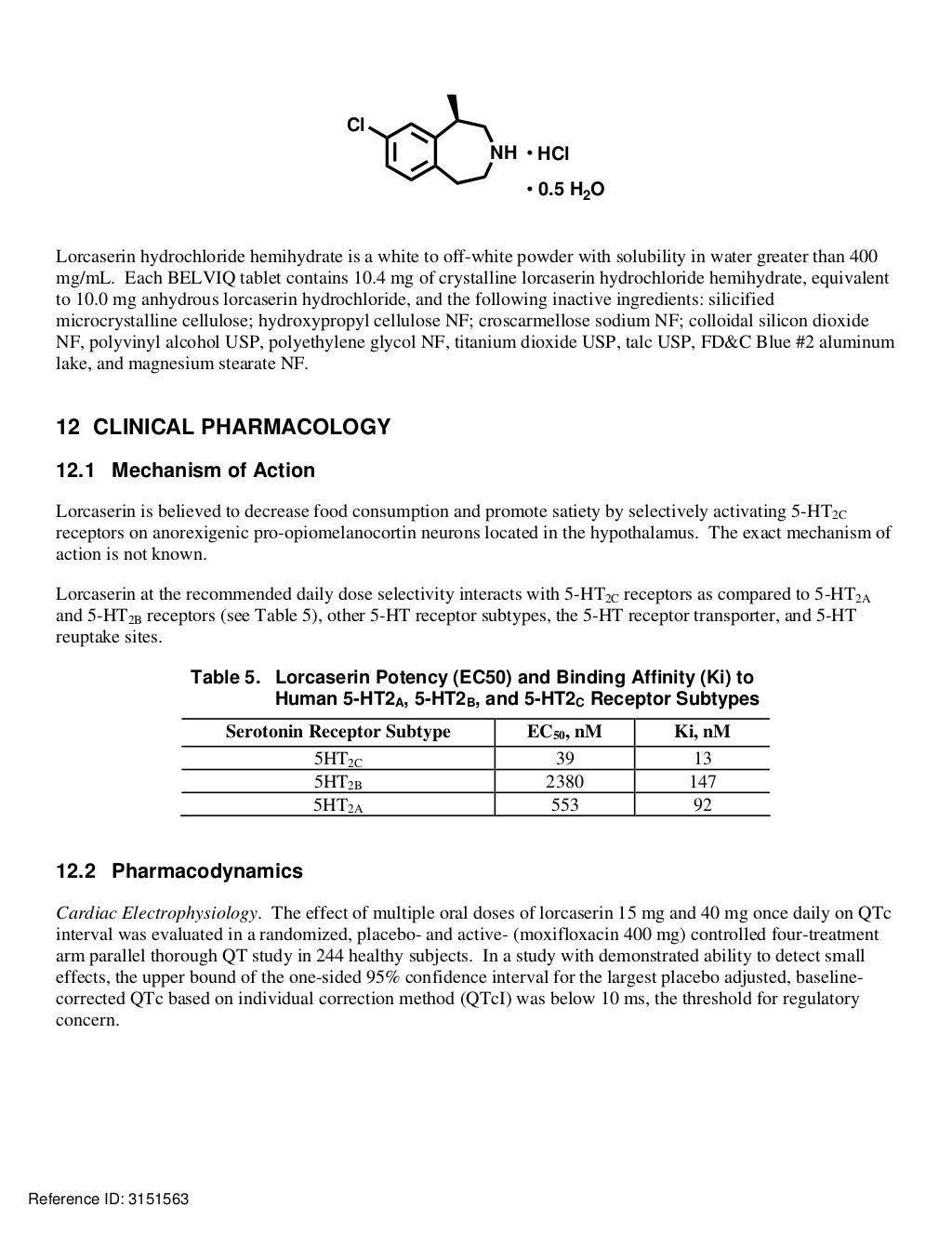 Cl

NH • HCl

• 0.5 $H_2O$

Lorcaserin hydrochloride hemihydrate is a white to off-white powder with solubility in water greater than 400 mg/mL. Each BELVIQ tablet contains 10.4 mg of crystalline lorcaserin hydrochloride hemihydrate, equivalent to 10.0 mg anhydrous lorcaserin hydrochloride, and the following inactive ingredients: silicified microcrystalline cellulose; hydroxypropyl cellulose NF; croscarmellose sodium NF; colloidal silicon dioxide NF, polyvinyl alcohol USP, polyethylene glycol NF, titanium dioxide USP, talc USP, FD&C Blue #2 aluminum lake, and magnesium stearate NF.

12 CLINICAL PHARMACOLOGY

12.1 Mechanism of Action

Lorcaserin is believed to decrease food consumption and promote satiety by selectively activating 5-$HT_{2C}$ receptors on anorexigenic pro-opiomelanocortin neurons located in the hypothalamus. The exact mechanism of action is not known.

Lorcaserin at the recommended daily dose selectivity interacts with 5-$HT_{2C}$ receptors as compared to 5-$HT_{2A}$ and 5-$HT_{2B}$ receptors (see Table 5), other 5-HT receptor subtypes, the 5-HT receptor transporter, and 5-HT reuptake sites.

Table 5. Lorcaserin Potency (EC50) and Binding Affinity (Ki) to Human 5-$HT2_A$, 5-$HT2_B$, and 5-$HT2_C$ Receptor Subtypes

| Serotonin Receptor Subtype | $EC_{50}$, nM | Ki, nM |
|---|---|---|
| $5HT_{2C}$ | 39 | 13 |
| $5HT_{2B}$ | 2380 | 147 |
| $5HT_{2A}$ | 553 | 92 |

12.2 Pharmacodynamics

Cardiac Electrophysiology. The effect of multiple oral doses of lorcaserin 15 mg and 40 mg once daily on QTc interval was evaluated in a randomized, placebo- and active- (moxifloxacin 400 mg) controlled four-treatment arm parallel thorough QT study in 244 healthy subjects. In a study with demonstrated ability to detect small effects, the upper bound of the one-sided 95% confidence interval for the largest placebo adjusted, baseline-corrected QTc based on individual correction method (QTcI) was below 10 ms, the threshold for regulatory concern.

Reference ID: 3151563